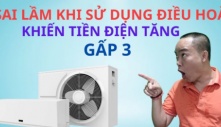 SAI LẦM KHI SỬ DỤNG ĐIỀU HOÀ
KHIẾN TIỀN ĐIỆN TĂNG
GẤP 3